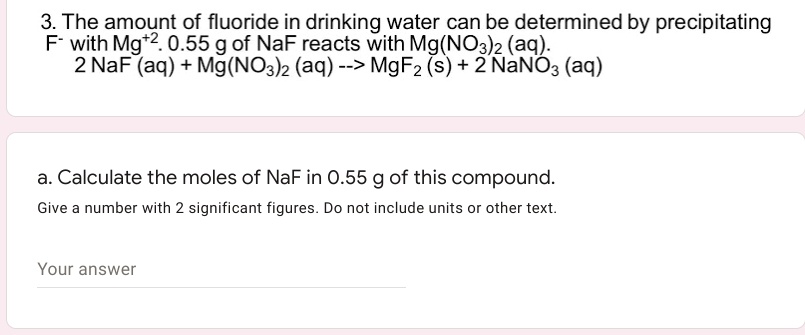 3. The amount of fluoride in drinking water can be determined by precipitating $F^-$ with $Mg^{+2}$. 0.55 g of NaF reacts with $Mg(NO_3)_2$ (aq).
2 NaF (aq) + $Mg(NO_3)_2$ (aq) --> $MgF_2$ (s) + 2 $NaNO_3$ (aq)

a. Calculate the moles of NaF in 0.55 g of this compound.

Give a number with 2 significant figures. Do not include units or other text.

Your answer